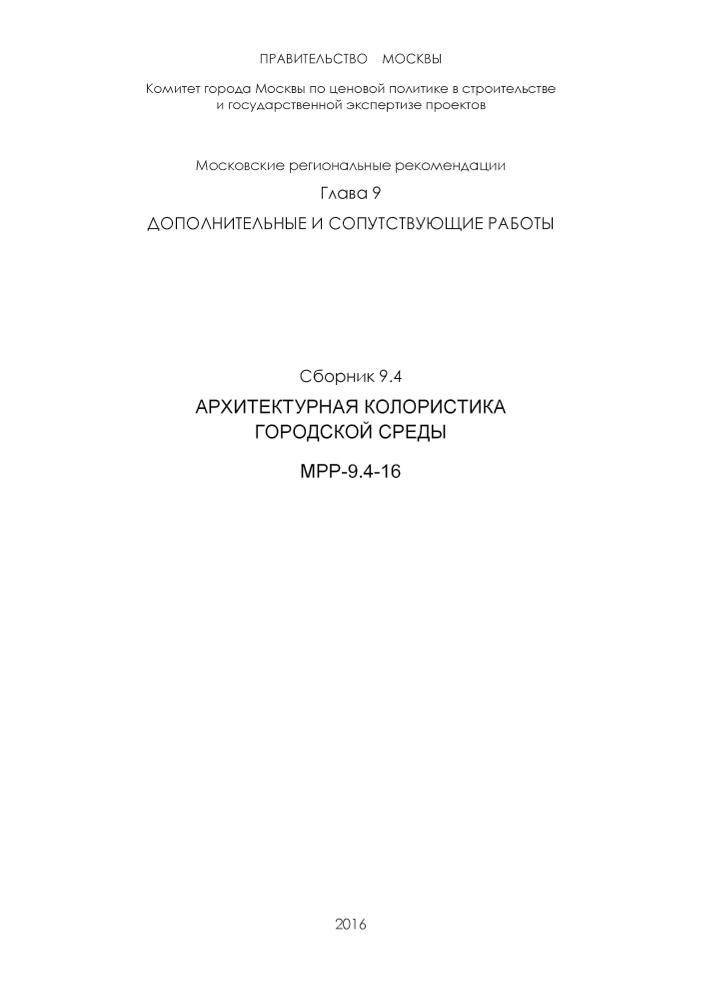 ПРАВИТЕЛЬСТВО МОСКВЫ

Комитет города Москвы по ценовой политике в строительстве и государственной экспертизе проектов

Московские региональные рекомендации

Глава 9

ДОПОЛНИТЕЛЬНЫЕ И СОПУТСТВУЮЩИЕ РАБОТЫ

Сборник 9.4

АРХИТЕКТУРНАЯ КОЛОРИСТИКА ГОРОДСКОЙ СРЕДЫ

МРР-9.4-16

2016